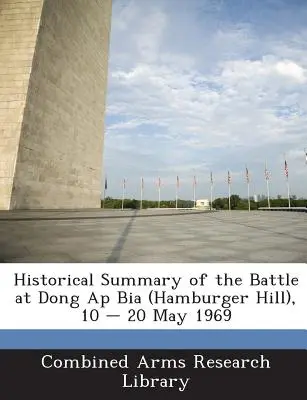 Historical Summary of the Battle at Dong Ap Bia (Hamburger Hill), 10 — 20 May 1969

Combined Arms Research Library